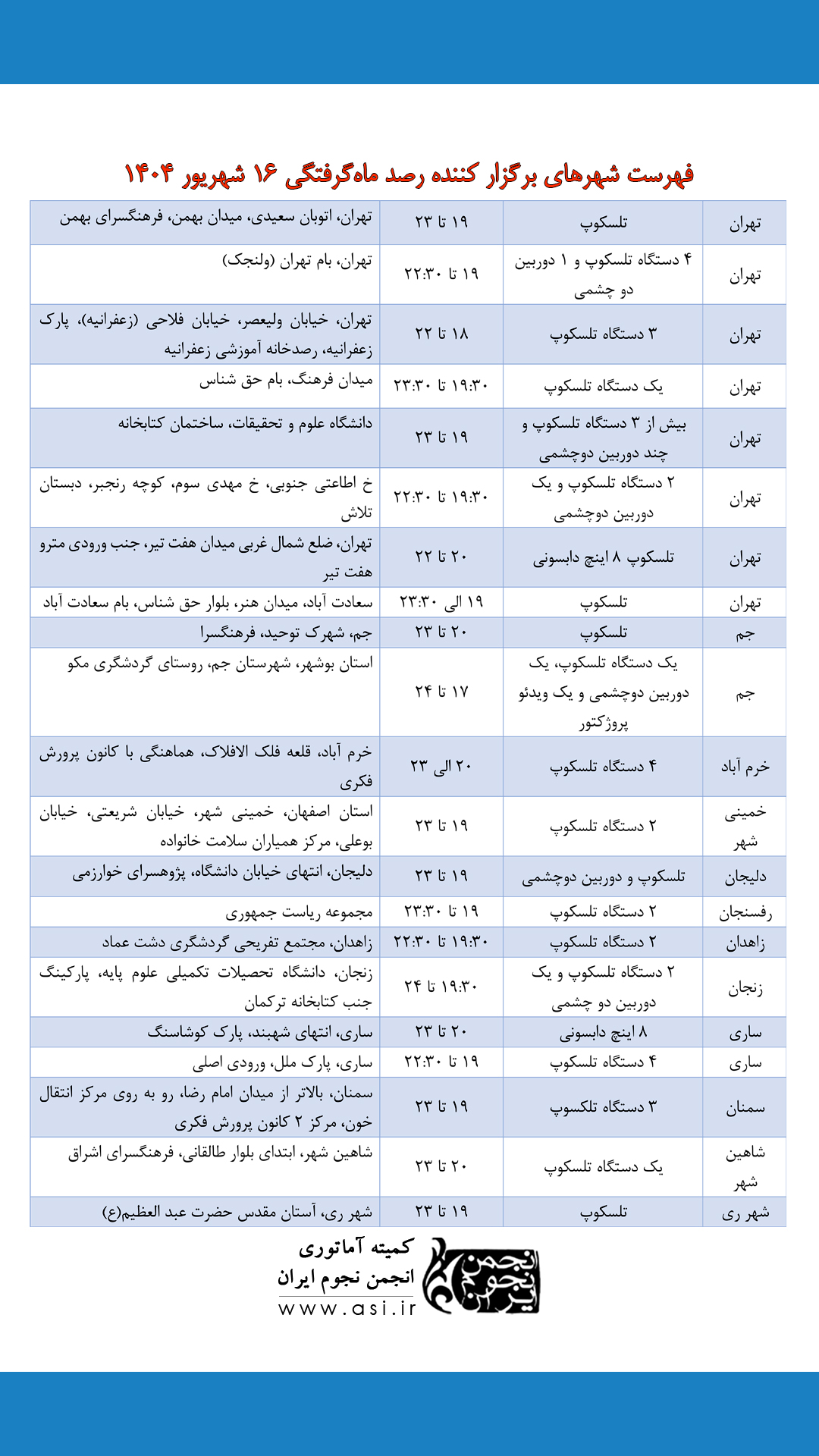 فهرست شهرهای برگزار کننده رصد ماه‌گرفتگی ۱۶ شهریور ۱۴۰۴

| تهران | تلسکوپ | ۱۹ تا ۲۳ | تهران، اتوبان سعیدی، میدان بهمن، فرهنگسرای بهمن |
|---|---|---|---|
| تهران | ۴ دستگاه تلسکوپ و ۱ دوربین دو چشمی | ۱۹ تا ۲۲:۳۰ | تهران، بام تهران (ولنجک) |
| تهران | ۳ دستگاه تلسکوپ | ۱۸ تا ۲۲ | تهران، خیابان ولیعصر، خیابان فلاحی (زعفرانیه)، پارک زعفرانیه، رصدخانه آموزشی زعفرانیه |
| تهران | یک دستگاه تلسکوپ | ۱۹:۳۰ تا ۲۳:۳۰ | میدان فرهنگ، بام حق شناس |
| تهران | بیش از ۳ دستگاه تلسکوپ و چند دوربین دوچشمی | ۱۹ تا ۲۳ | دانشگاه علوم و تحقیقات، ساختمان کتابخانه |
| تهران | ۲ دستگاه تلسکوپ و یک دوربین دوچشمی | ۱۹:۳۰ تا ۲۲:۳۰ | خ اطاعتی جنوبی، خ مهدی سوم، کوچه رنجبر، دبستان تلاش |
| تهران | تلسکوپ ۸ اینچ دابسونی | ۲۰ تا ۲۲ | تهران، ضلع شمال غربی میدان هفت تیر، جنب ورودی مترو هفت تیر |
| تهران | تلسکوپ | ۱۹ الی ۲۳:۳۰ | سعادت آباد، میدان هنر، بلوار حق شناس، بام سعادت آباد |
| جم | تلسکوپ | ۲۰ تا ۲۳ | جم، شهرک توحید، فرهنگسرا |
| جم | یک دستگاه تلسکوپ، یک دوربین دوچشمی و یک ویدئو پروژکتور | ۱۷ تا ۲۴ | استان بوشهر، شهرستان جم، روستای گردشگری مکو |
| خرم آباد | ۴ دستگاه تلسکوپ | ۲۰ الی ۲۳ | خرم آباد، قلعه فلک الافلاک، هماهنگی با کانون پرورش فکری |
| خمینی شهر | ۲ دستگاه تلسکوپ | ۱۹ تا ۲۳ | استان اصفهان، خمینی شهر، خیابان شریعتی، خیابان بوعلی، مرکز همیاران سلامت خانواده |
| دلیجان | تلسکوپ و دوربین دوچشمی | ۱۹ تا ۲۳ | دلیجان، انتهای خیابان دانشگاه، پژوهسرای خوارزمی |
| رفسنجان | ۲ دستگاه تلسکوپ | ۱۹ تا ۲۳:۳۰ | مجموعه ریاست جمهوری |
| زاهدان | ۲ دستگاه تلسکوپ | ۱۹:۳۰ تا ۲۲:۳۰ | زاهدان، مجتمع تفریحی گردشگری دشت عماد |
| زنجان | ۲ دستگاه تلسکوپ و یک دوربین دو چشمی | ۱۹:۳۰ تا ۲۴ | زنجان، دانشگاه تحصیلات تکمیلی علوم پایه، پارکینگ جنب کتابخانه ترکمان |
| ساری | ۸ اینچ دابسونی | ۲۰ تا ۲۳ | ساری، انتهای شهبند، پارک کوشاسنگ |
| ساری | ۴ دستگاه تلسکوپ | ۱۹ تا ۲۲:۳۰ | ساری، پارک ملل، ورودی اصلی |
| سمنان | ۳ دستگاه تلکسوپ | ۱۹ تا ۲۳ | سمنان، بالاتر از میدان امام رضا، رو به روی مرکز انتقال خون، مرکز ۲ کانون پرورش فکری |
| شاهین شهر | یک دستگاه تلسکوپ | ۲۰ تا ۲۳ | شاهین شهر، ابتدای بلوار طالقانی، فرهنگسرای اشراق |
| شهر ری | تلسکوپ | ۱۹ تا ۲۳ | شهر ری، آستان مقدس حضرت عبد العظیم(ع) |

کمیته آماتوری
انجمن نجوم ایران
www.asi.ir